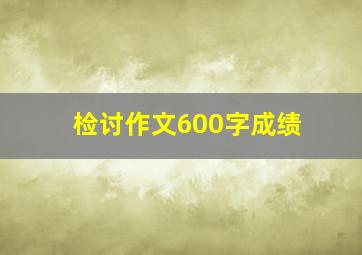 检讨作文600字成绩